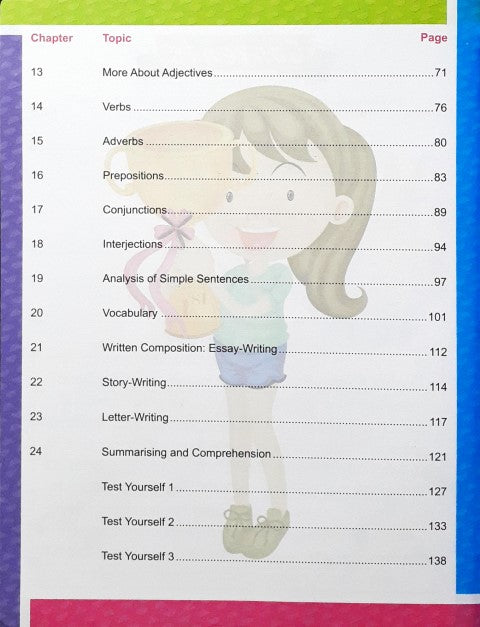 | Chapter | Topic | Page |
|---|---|---|
| 13 | More About Adjectives | 71 |
| 14 | Verbs | 76 |
| 15 | Adverbs | 80 |
| 16 | Prepositions | 83 |
| 17 | Conjunctions | 89 |
| 18 | Interjections | 94 |
| 19 | Analysis of Simple Sentences | 97 |
| 20 | Vocabulary | 101 |
| 21 | Written Composition: Essay-Writing | 112 |
| 22 | Story-Writing | 114 |
| 23 | Letter-Writing | 117 |
| 24 | Summarising and Comprehension | 121 |
| | Test Yourself 1 | 127 |
| | Test Yourself 2 | 133 |
| | Test Yourself 3 | 138 |